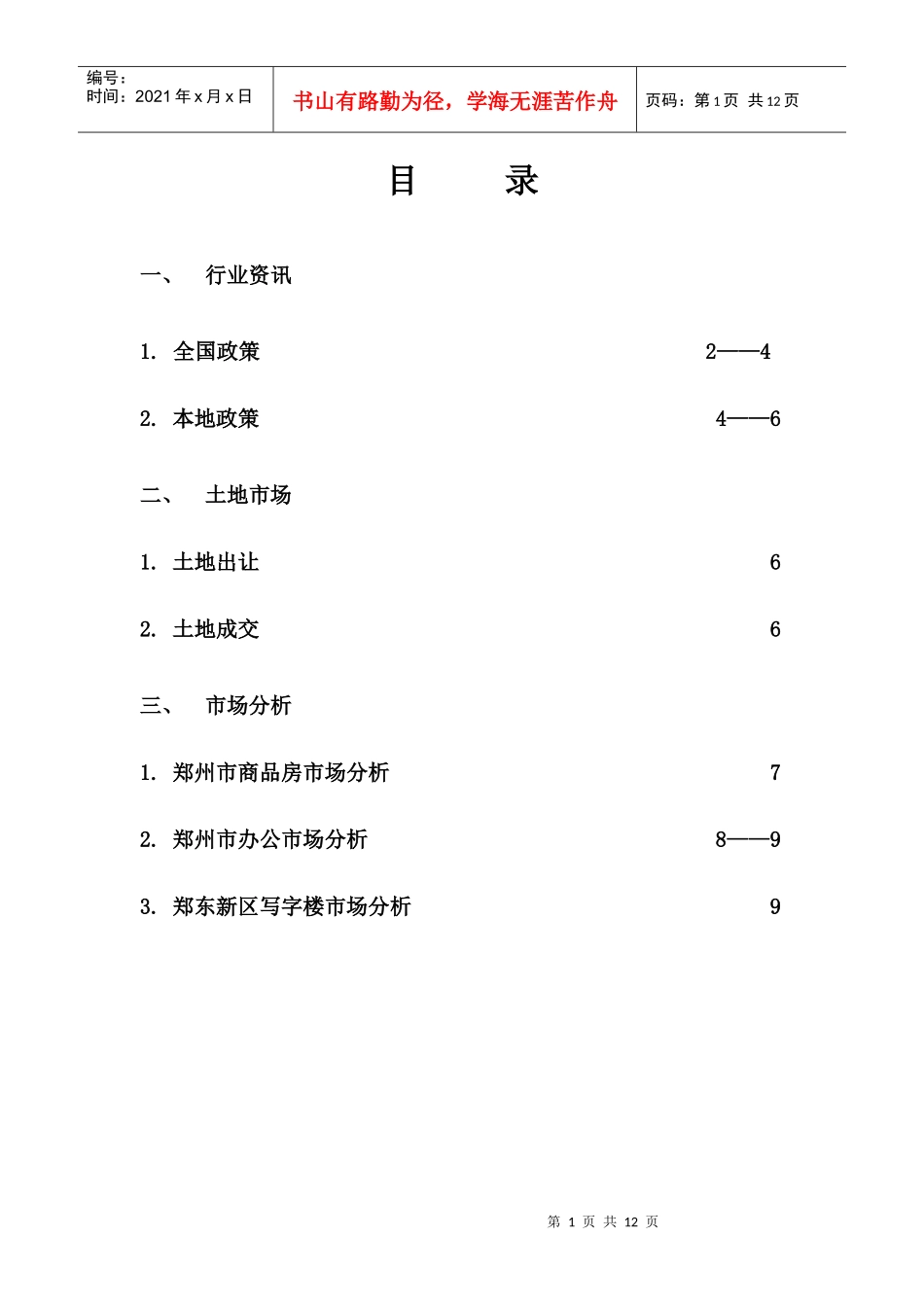 编号：
时间：2021年x月x日

书山有路勤为径，学海无涯苦作舟

页码：第1页 共12页

目 录

一、 行业资讯

1. 全国政策 2——4

2. 本地政策 4——6

二、 土地市场

1. 土地出让 6

2. 土地成交 6

三、 市场分析

1. 郑州市商品房市场分析 7

2. 郑州市办公市场分析 8——9

3. 郑东新区写字楼市场分析 9

第1页 共12页